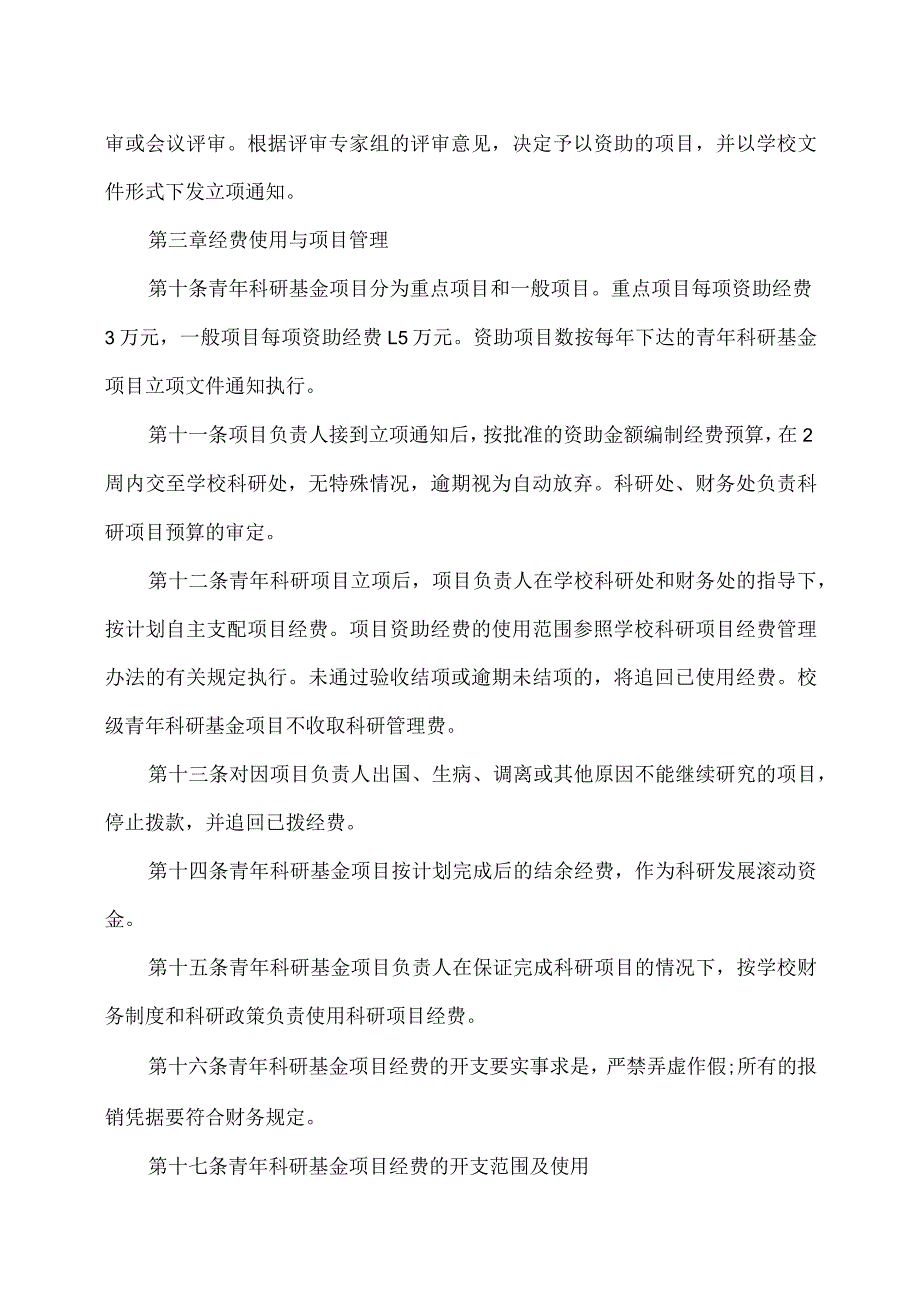 审或会议评审。根据评审专家组的评审意见，决定予以资助的项目，并以学校文件形式下发立项通知。

第三章经费使用与项目管理

第十条青年科研基金项目分为重点项目和一般项目。重点项目每项资助经费3万元，一般项目每项资助经费L5万元。资助项目数按每年下达的青年科研基金项目立项文件通知执行。

第十一条项目负责人接到立项通知后，按批准的资助金额编制经费预算，在2周内交至学校科研处，无特殊情况，逾期视为自动放弃。科研处、财务处负责科研项目预算的审定。

第十二条青年科研项目立项后，项目负责人在学校科研处和财务处的指导下，按计划自主支配项目经费。项目资助经费的使用范围参照学校科研项目经费管理办法的有关规定执行。未通过验收结项或逾期未结项的，将追回已使用经费。校级青年科研基金项目不收取科研管理费。

第十三条对因项目负责人出国、生病、调离或其他原因不能继续研究的项目，停止拨款，并追回已拨经费。

第十四条青年科研基金项目按计划完成后的结余经费，作为科研发展滚动资金。

第十五条青年科研基金项目负责人在保证完成科研项目的情况下，按学校财务制度和科研政策负责使用科研项目经费。

第十六条青年科研基金项目经费的开支要实事求是，严禁弄虚作假;所有的报销凭据要符合财务规定。

第十七条青年科研基金项目经费的开支范围及使用